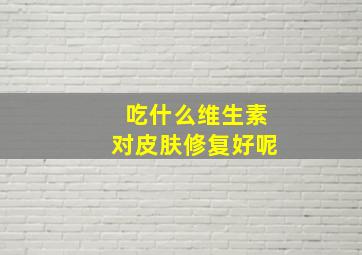 吃什么维生素
对皮肤修复好呢